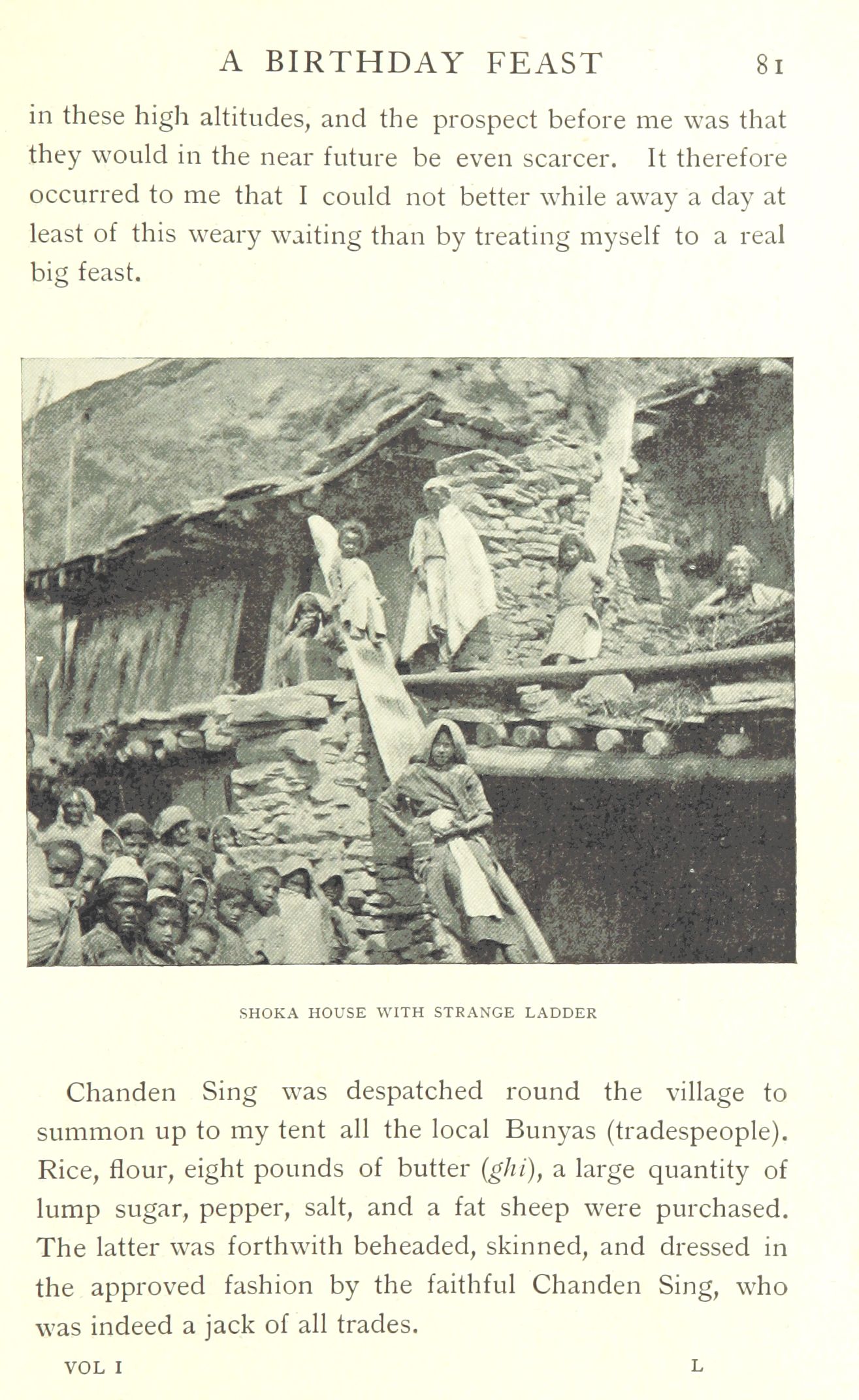 A BIRTHDAY FEAST 81

in these high altitudes, and the prospect before me was that they would in the near future be even scarcer. It therefore occurred to me that I could not better while away a day at least of this weary waiting than by treating myself to a real big feast.

SHOKA HOUSE WITH STRANGE LADDER

Chanden Sing was despatched round the village to summon up to my tent all the local Bunyas (tradespeople). Rice, flour, eight pounds of butter (ghi), a large quantity of lump sugar, pepper, salt, and a fat sheep were purchased. The latter was forthwith beheaded, skinned, and dressed in the approved fashion by the faithful Chanden Sing, who was indeed a jack of all trades.

VOL I L